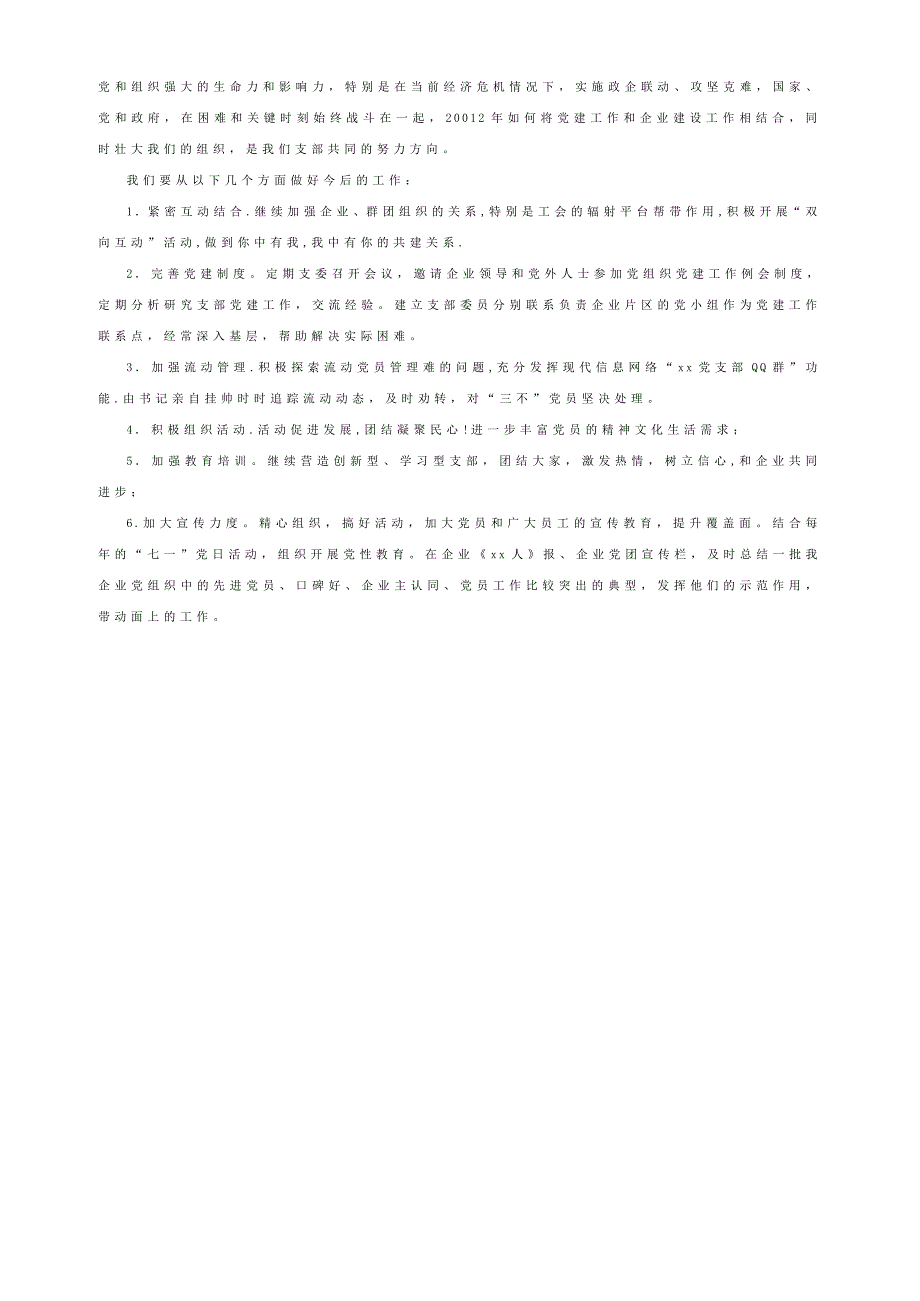 党和组织强大的生命力和影响力，特别是在当前经济危机情况下，实施政企联动、攻坚克难，国家、党和政府，在困难和关键时刻始终战斗在一起，20012年如何将党建工作和企业建设工作相结合，同时壮大我们的组织，是我们支部共同的努力方向。

我们要从以下几个方面做好今后的工作：

1．紧密互动结合．继续加强企业、群团组织的关系，特别是工会的辐射平台帮带作用，积极开展“双向互动”活动，做到你中有我，我中有你的共建关系．

2．完善党建制度。定期支委召开会议，邀请企业领导和党外人士参加党组织党建工作例会制度，定期分析研究支部党建工作，交流经验。建立支部委员分别联系负责企业片区的党小组作为党建工作联系点，经常深入基层，帮助解决实际困难。

3．加强流动管理．积极探索流动党员管理难的问题，充分发挥现代信息网络“xx党支部QQ群”功能．由书记亲自挂帅时时追踪流动动态，及时劝转，对“三不”党员坚决处理。

4．积极组织活动．活动促进发展，团结凝聚民心！进一步丰富党员的精神文化生活需求；

5．加强教育培训。继续营造创新型、学习型支部，团结大家，激发热情，树立信心，和企业共同进步；

6.加大宣传力度。精心组织，搞好活动，加大党员和广大员工的宣传教育，提升覆盖面。结合每年的“七一”党日活动，组织开展党性教育。在企业《xx人》报、企业党团宣传栏，及时总结一批我企业党组织中的先进党员、口碑好、企业主认同、党员工作比较突出的典型，发挥他们的示范作用，带动面上的工作。